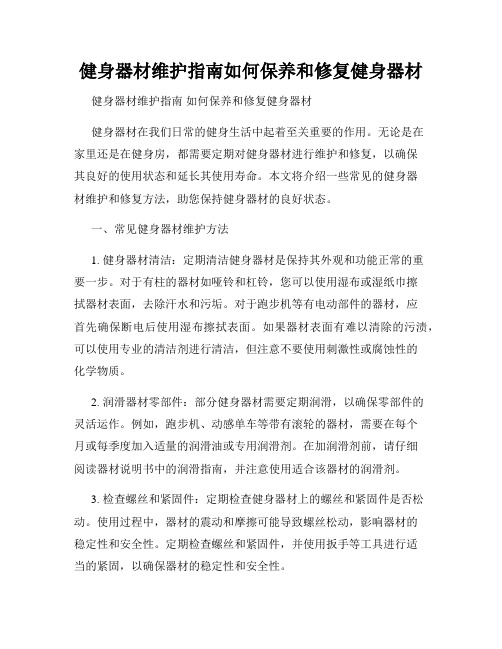 健身器材维护指南如何保养和修复健身器材

健身器材维护指南 如何保养和修复健身器材

健身器材在我们日常的健身生活中起着至关重要的作用。无论是在家里还是在健身房，都需要定期对健身器材进行维护和修复，以确保其良好的使用状态和延长其使用寿命。本文将介绍一些常见的健身器材维护和修复方法，助您保持健身器材的良好状态。

一、常见健身器材维护方法

1. 健身器材清洁：定期清洁健身器材是保持其外观和功能正常的重要一步。对于有柱的器材如哑铃和杠铃，您可以使用湿布或湿纸巾擦拭器材表面，去除汗水和污垢。对于跑步机等有电动部件的器材，应首先确保断电后使用湿布擦拭表面。如果器材表面有难以清除的污渍，可以使用专业的清洁剂进行清洁，但注意不要使用刺激性或腐蚀性的化学物质。

2. 润滑器材零部件：部分健身器材需要定期润滑，以确保零部件的灵活运作。例如，跑步机、动感单车等带有滚轮的器材，需要在每个月或每季度加入适量的润滑油或专用润滑剂。在加润滑剂前，请仔细阅读器材说明书中的润滑指南，并注意使用适合该器材的润滑剂。

3. 检查螺丝和紧固件：定期检查健身器材上的螺丝和紧固件是否松动。使用过程中，器材的震动和摩擦可能导致螺丝松动，影响器材的稳定性和安全性。定期检查螺丝和紧固件，并使用扳手等工具进行适当的紧固，以确保器材的稳定性和安全性。